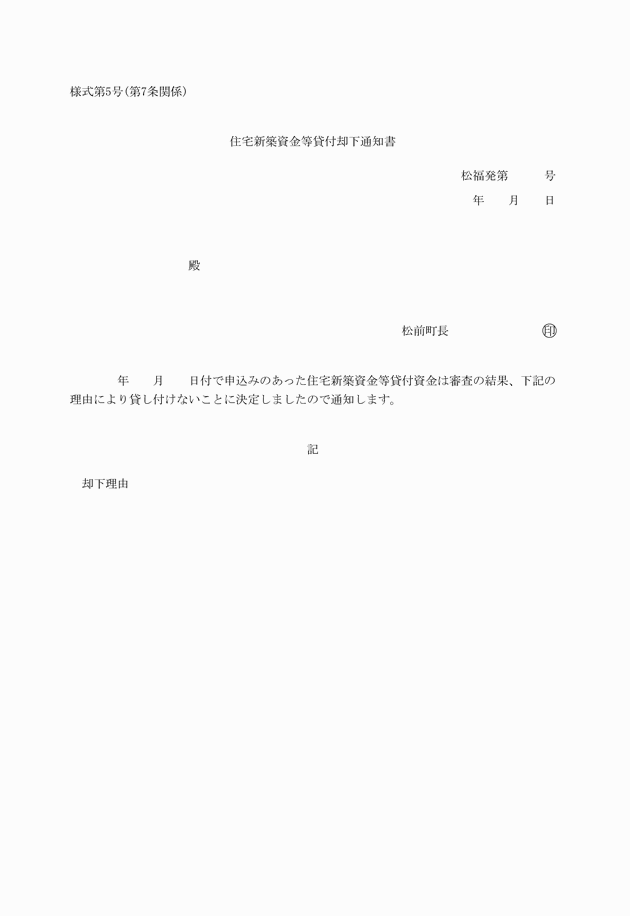 様式第5号(第7条関係)

住宅新築資金等貸付却下通知書

松福発第　　号
年　月　日

殿

松前町長　　　　㊞

年　月　日付で申込みのあった住宅新築資金等貸付資金は審査の結果、下記の理由により貸し付けないことに決定しましたので通知します。

記

却下理由